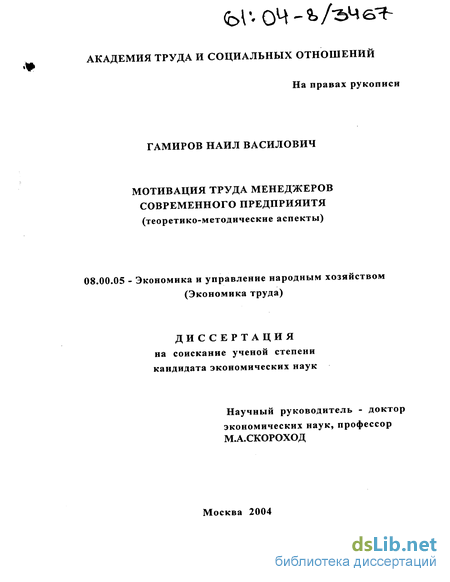 61:04-8/3467

АКАДЕМИЯ ТРУДА И СОЦИАЛЬНЫХ ОТНОШЕНИЙ

На правах рукописи

ГАМИРОВ НАИЛ ВАСИЛОВИЧ

МОТИВАЦИЯ ТРУДА МЕНЕДЖЕРОВ
СОВРЕМЕННОГО ПРЕДПРИЯИТЯ
(теоретико-методические аспекты)

08.00.05 - Экономика и управление народным хозяйством
(Экономика труда)

ДИССЕРТАЦИЯ
на соискание ученой степени
кандидата экономических наук

Научный руководитель - доктор
экономических наук, профессор
М.А.СКОРОХОД

Москва 2004

dsLib.net
библиотека диссертаций